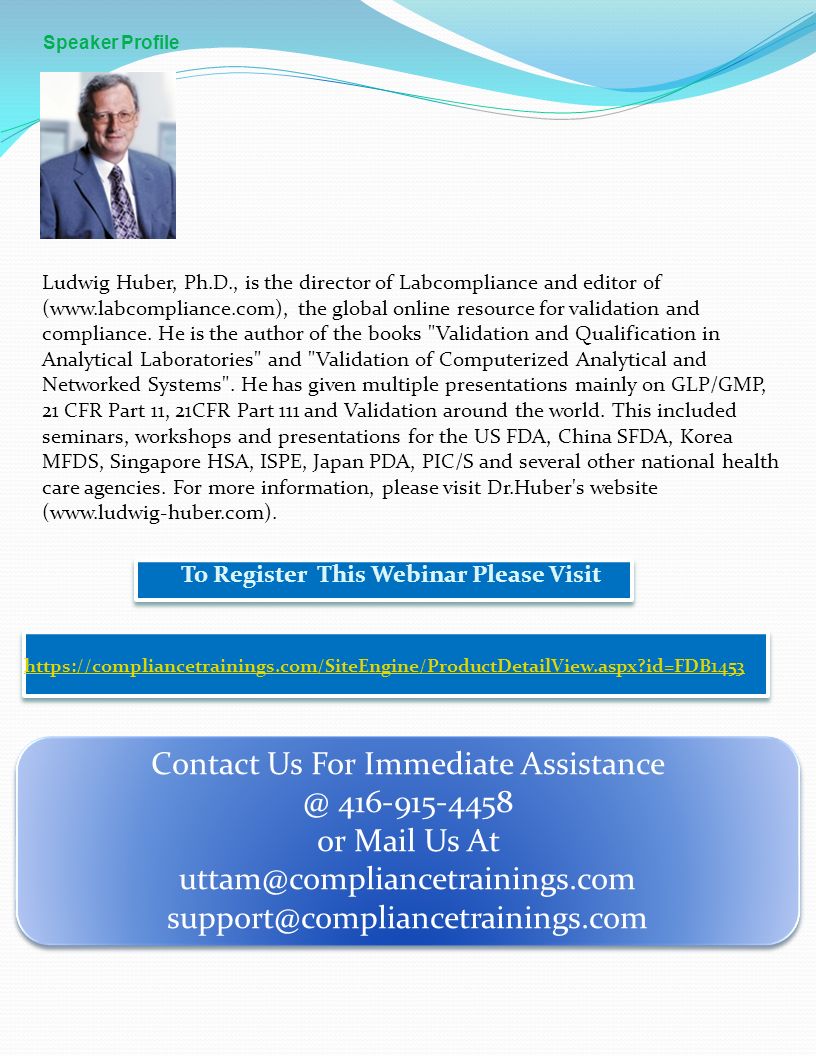 Speaker Profile

Ludwig Huber, Ph.D., is the director of Labcompliance and editor of (www.labcompliance.com), the global online resource for validation and compliance. He is the author of the books "Validation and Qualification in Analytical Laboratories" and "Validation of Computerized Analytical and Networked Systems". He has given multiple presentations mainly on GLP/GMP, 21 CFR Part 11, 21CFR Part 111 and Validation around the world. This included seminars, workshops and presentations for the US FDA, China SFDA, Korea MFDS, Singapore HSA, ISPE, Japan PDA, PIC/S and several other national health care agencies. For more information, please visit Dr.Huber's website (www.ludwig-huber.com).

To Register This Webinar Please Visit

https://compliancetrainings.com/SiteEngine/ProductDetailView.aspx?id=FDB1453

Contact Us For Immediate Assistance
@ 416-915-4458
or Mail Us At
uttam@compliancetrainings.com
support@compliancetrainings.com